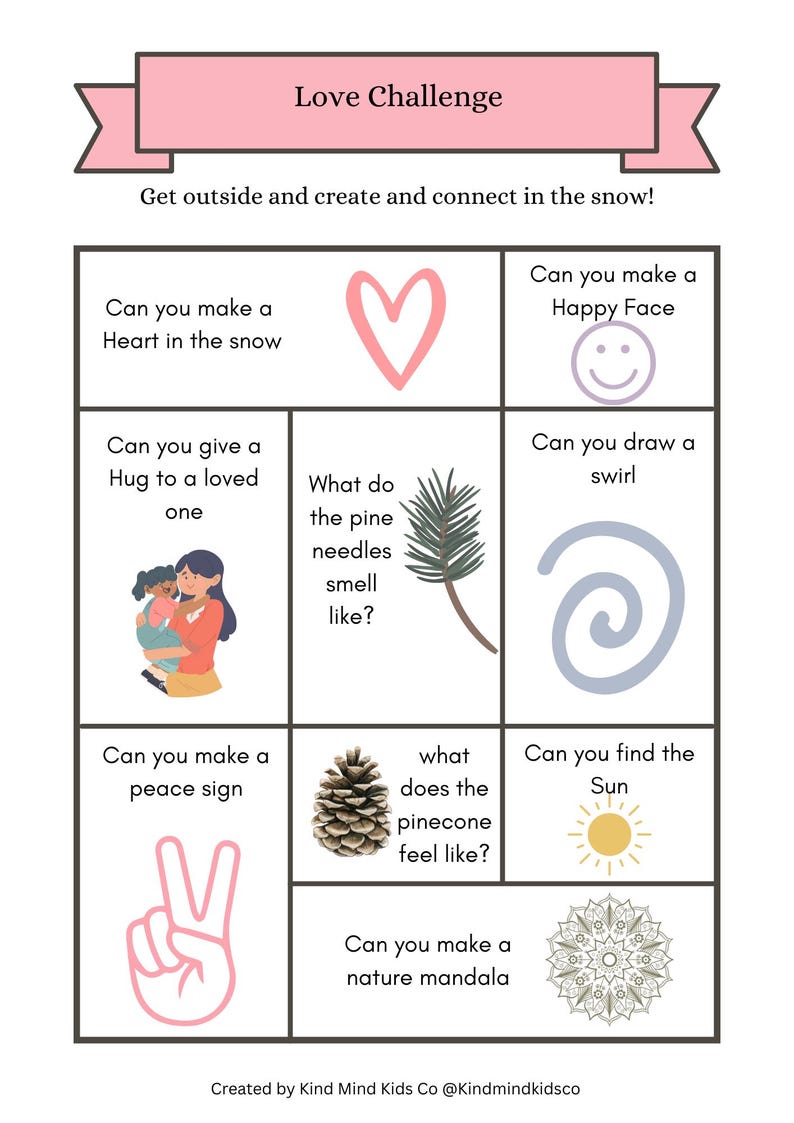 Love Challenge

Get outside and create and connect in the snow!

Can you make a Heart in the snow

Can you make a Happy Face

Can you give a Hug to a loved one

What do the pine needles smell like?

Can you draw a swirl

Can you make a peace sign

what does the pinecone feel like?

Can you find the Sun

Can you make a nature mandala

Created by Kind Mind Kids Co @Kindmindkidsco